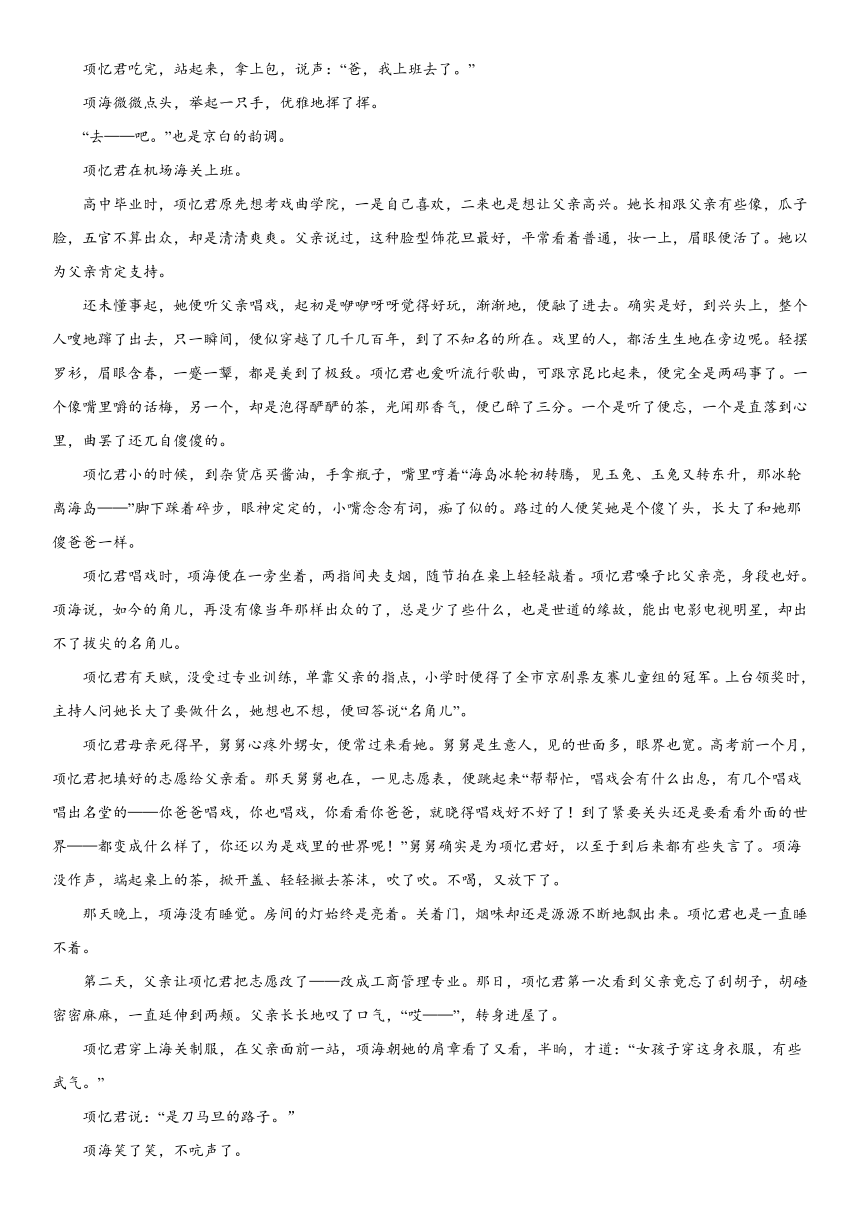 项忆君吃完，站起来，拿上包，说声：“爸，我上班去了。”

项海微微点头，举起一只手，优雅地挥了挥。

“去——吧。”也是京白的韵调。

项忆君在机场海关上班。

高中毕业时，项忆君原先想考戏曲学院，一是自己喜欢，二来也是想让父亲高兴。她长相跟父亲有些像，瓜子脸，五官不算出众，却是清清爽爽。父亲说过，这种脸型饰花旦最好，平常看着普通，妆一上，眉眼便活了。她以为父亲肯定支持。

还未懂事起，她便听父亲唱戏，起初是咿咿呀呀觉得好玩，渐渐地，便融了进去。确实是好，到兴头上，整个人嗖地蹿了出去，只一瞬间，便似穿越了几千几百年，到了不知名的所在。戏里的人，都活生生地在旁边呢。轻摆罗衫，眉眼含春，一颦一颦，都是美到了极致。项忆君也爱听流行歌曲，可跟京昆比起来，便完全是两码事了。一个像嘴里嚼的话梅，另一个，却是泡得酽酽的茶，光闻那香气，便已醉了三分。一个是听了便忘，一个是直落到心里，曲罢了还兀自傻傻的。

项忆君小的时候，到杂货店买酱油，手拿瓶子，嘴里哼着“海岛冰轮初转腾，见玉兔、玉兔又转东升，那冰轮离海岛——”脚下踩着碎步，眼神定定的，小嘴念念有词，痴了似的。路过的人便笑她是个傻丫头，长大了和她那傻爸爸一样。

项忆君唱戏时，项海便在一旁坐着，两指间夹支烟，随节拍在桌上轻轻敲着。项忆君嗓子比父亲亮，身段也好。项海说，如今的角儿，再没有像当年那样出众的了，总是少了些什么，也是世道的缘故，能出电影电视明星，却出不了拔尖的名角儿。

项忆君有天赋，没受过专业训练，单靠父亲的指点，小学时便得了全市京剧票友赛儿童组的冠军。上台领奖时，主持人问她长大了要做什么，她想也不想，便回答说“名角儿”。

项忆君母亲死得早，舅舅心疼外甥女，便常过来看她。舅舅是生意人，见的世面多，眼界也宽。高考前一个月，项忆君把填好的志愿给父亲看。那天舅舅也在，一见志愿表，便跳起来“帮帮忙，唱戏会有什么出息，有几个唱戏唱出名堂的——你爸爸唱戏，你也唱戏，你看看你爸爸，就晓得唱戏好不好了！到了紧要关头还是要看看外面的世界——都变成什么样了，你还以为是戏里的世界呢！”舅舅确实是为项忆君好，以至于到后来都有些失言了。项海没作声，端起桌上的茶，掀开盖、轻轻撇去茶沫，吹了吹。不喝，又放下了。

那天晚上，项海没有睡觉。房间的灯始终是亮着。关着门，烟味却还是源源不断地飘出来。项忆君也是一直睡不着。

第二天，父亲让项忆君把志愿改了——改成工商管理专业。那日，项忆君第一次看到父亲竟忘了刮胡子，胡碴密密麻麻，一直延伸到两颊。父亲长长地叹了口气，“哎——”，转身进屋了。

项忆君穿上海关制服，在父亲面前一站，项海朝她的肩章看了又看，半晌，才道：“女孩子穿这身衣服，有些武气。”

项忆君说：“是刀马旦的路子。”

项海笑了笑，不吭声了。